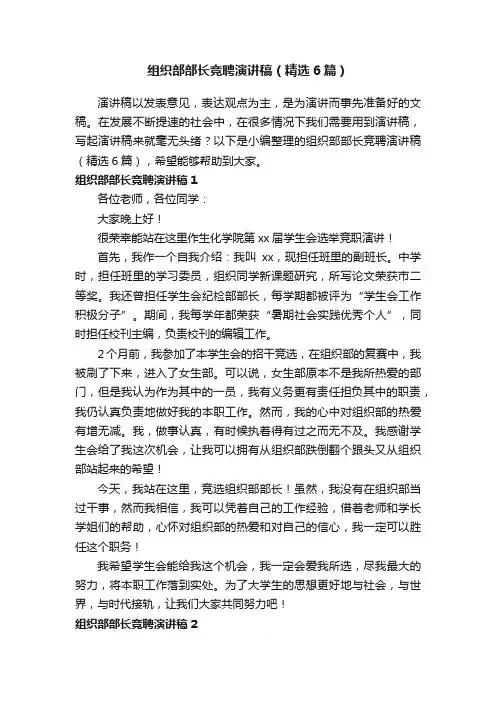 组织部部长竞聘演讲稿（精选6篇）

演讲稿以发表意见，表达观点为主，是为演讲而事先准备好的文稿。在发展不断提速的社会中，在很多情况下我们需要用到演讲稿，写起演讲稿来就毫无头绪？以下是小编整理的组织部部长竞聘演讲稿（精选6篇），希望能够帮助到大家。

组织部部长竞聘演讲稿1

各位老师，各位同学：

大家晚上好！

很荣幸能站在这里作生化学院第xx届学生会选举竞职演讲！

首先，我作一个自我介绍：我叫 xx，现担任班里的副班长。中学时，担任班里的学习委员，组织同学新课题研究，所写论文荣获市二等奖。我还曾担任学生会纪检部部长，每学期都被评为“学生会工作积极分子”。期间，我每学年都荣获“暑期社会实践优秀个人”，同时担任校刊主编，负责校刊的编辑工作。

2个月前，我参加了本学生会的招干竞选，在组织部的复赛中，我被刷了下来，进入了女生部。可以说，女生部原本不是我所热爱的部门，但是我认为作为其中的一员，我有义务更有责任担负其中的职责，我仍认真负责地做好我的本职工作。然而，我的心中对组织部的热爱有增无减。我，做事认真，有时候执着得有过之而无不及。我感谢学生会给了我这次机会，让我可以拥有从组织部跌倒翻个跟头又从组织部站起来的希望！

今天，我站在这里，竞选组织部部长！虽然，我没有在组织部当过干事，然而我相信，我可以凭着自己的工作经验，借着老师和学长学姐们的帮助，心怀对组织部的热爱和对自己的信心，我一定可以胜任这个职务！

我希望学生会能给我这个机会，我一定会爱我所选，尽我最大的努力，将本职工作落到实处。为了大学生的思想更好地与社会，与世界，与时代接轨，让我们大家共同努力吧！

组织部部长竞聘演讲稿2